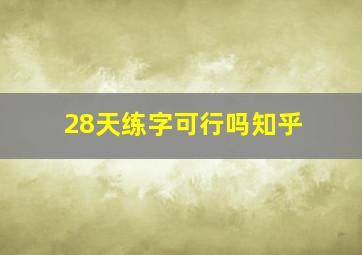 28天练字可行吗知乎